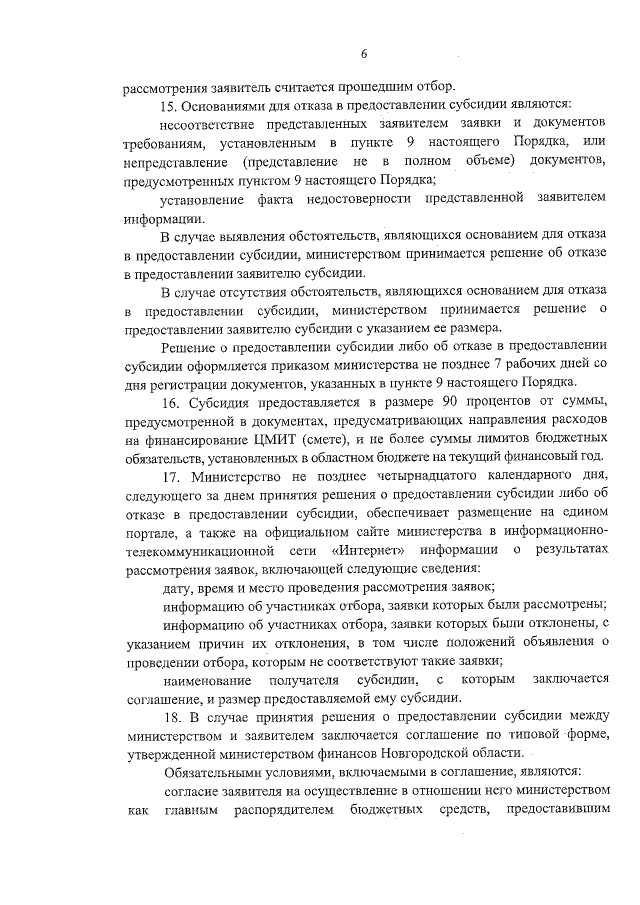 6

рассмотрения заявитель считается прошедшим отбор.

15. Основаниями для отказа в предоставлении субсидии являются:

несоответствие представленных заявителем заявки и документов требованиям, установленным в пункте 9 настоящего Порядка, или непредставление (представление не в полном объеме) документов, предусмотренных пунктом 9 настоящего Порядка;

установление факта недостоверности представленной заявителем информации.

В случае выявления обстоятельств, являющихся основанием для отказа в предоставлении субсидии, министерством принимается решение об отказе в предоставлении заявителю субсидии.

В случае отсутствия обстоятельств, являющихся основанием для отказа в предоставлении субсидии, министерством принимается решение о предоставлении заявителю субсидии с указанием ее размера.

Решение о предоставлении субсидии либо об отказе в предоставлении субсидии оформляется приказом министерства не позднее 7 рабочих дней со дня регистрации документов, указанных в пункте 9 настоящего Порядка.

16. Субсидия предоставляется в размере 90 процентов от суммы, предусмотренной в документах, предусматривающих направления расходов на финансирование ЦМИТ (смете), и не более суммы лимитов бюджетных обязательств, установленных в областном бюджете на текущий финансовый год.

17. Министерство не позднее четырнадцатого календарного дня, следующего за днем принятия решения о предоставлении субсидии либо об отказе в предоставлении субсидии, обеспечивает размещение на едином портале, а также на официальном сайте министерства в информационно-телекоммуникационной сети «Интернет» информации о результатах рассмотрения заявок, включающей следующие сведения:

дату, время и место проведения рассмотрения заявок;

информацию об участниках отбора, заявки которых были рассмотрены;

информацию об участниках отбора, заявки которых были отклонены, с указанием причин их отклонения, в том числе положений объявления о проведении отбора, которым не соответствуют такие заявки;

наименование получателя субсидии, с которым заключается соглашение, и размер предоставляемой ему субсидии.

18. В случае принятия решения о предоставлении субсидии между министерством и заявителем заключается соглашение по типовой форме, утвержденной министерством финансов Новгородской области.

Обязательными условиями, включаемыми в соглашение, являются:

согласие заявителя на осуществление в отношении него министерством как главным распорядителем бюджетных средств, предоставившим